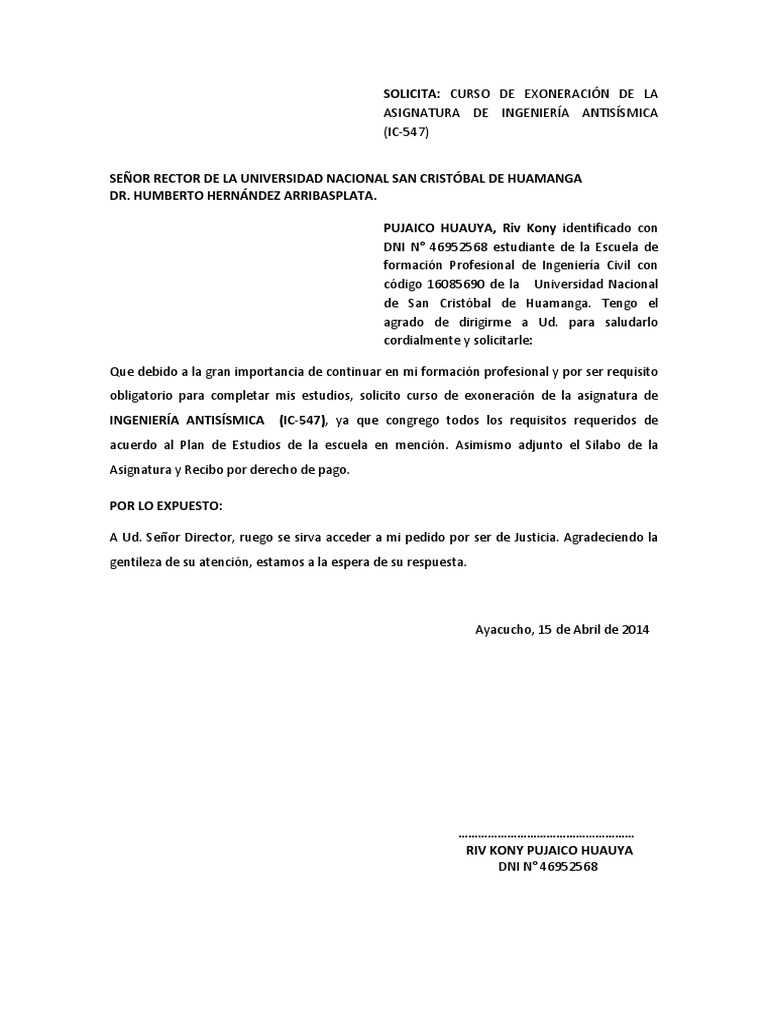 SOLICITA: CURSO DE EXONERACIÓN DE LA ASIGNATURA DE INGENIERÍA ANTISÍSMICA (IC-547)

SEÑOR RECTOR DE LA UNIVERSIDAD NACIONAL SAN CRISTÓBAL DE HUAMANGA
DR. HUMBERTO HERNÁNDEZ ARRIBASPLATA.

PUJAICO HUAUYA, Riv Kony identificado con DNI N° 46952568 estudiante de la Escuela de formación Profesional de Ingeniería Civil con código 16085690 de la Universidad Nacional de San Cristóbal de Huamanga. Tengo el agrado de dirigirme a Ud. para saludarlo cordialmente y solicitarle:

Que debido a la gran importancia de continuar en mi formación profesional y por ser requisito obligatorio para completar mis estudios, solicito curso de exoneración de la asignatura de INGENIERÍA ANTISÍSMICA (IC-547), ya que congrego todos los requisitos requeridos de acuerdo al Plan de Estudios de la escuela en mención. Asimismo adjunto el Silabo de la Asignatura y Recibo por derecho de pago.

POR LO EXPUESTO:

A Ud. Señor Director, ruego se sirva acceder a mi pedido por ser de Justicia. Agradeciendo la gentileza de su atención, estamos a la espera de su respuesta.

Ayacucho, 15 de Abril de 2014

………………………………………………
RIV KONY PUJAICO HUAUYA
DNI N°46952568